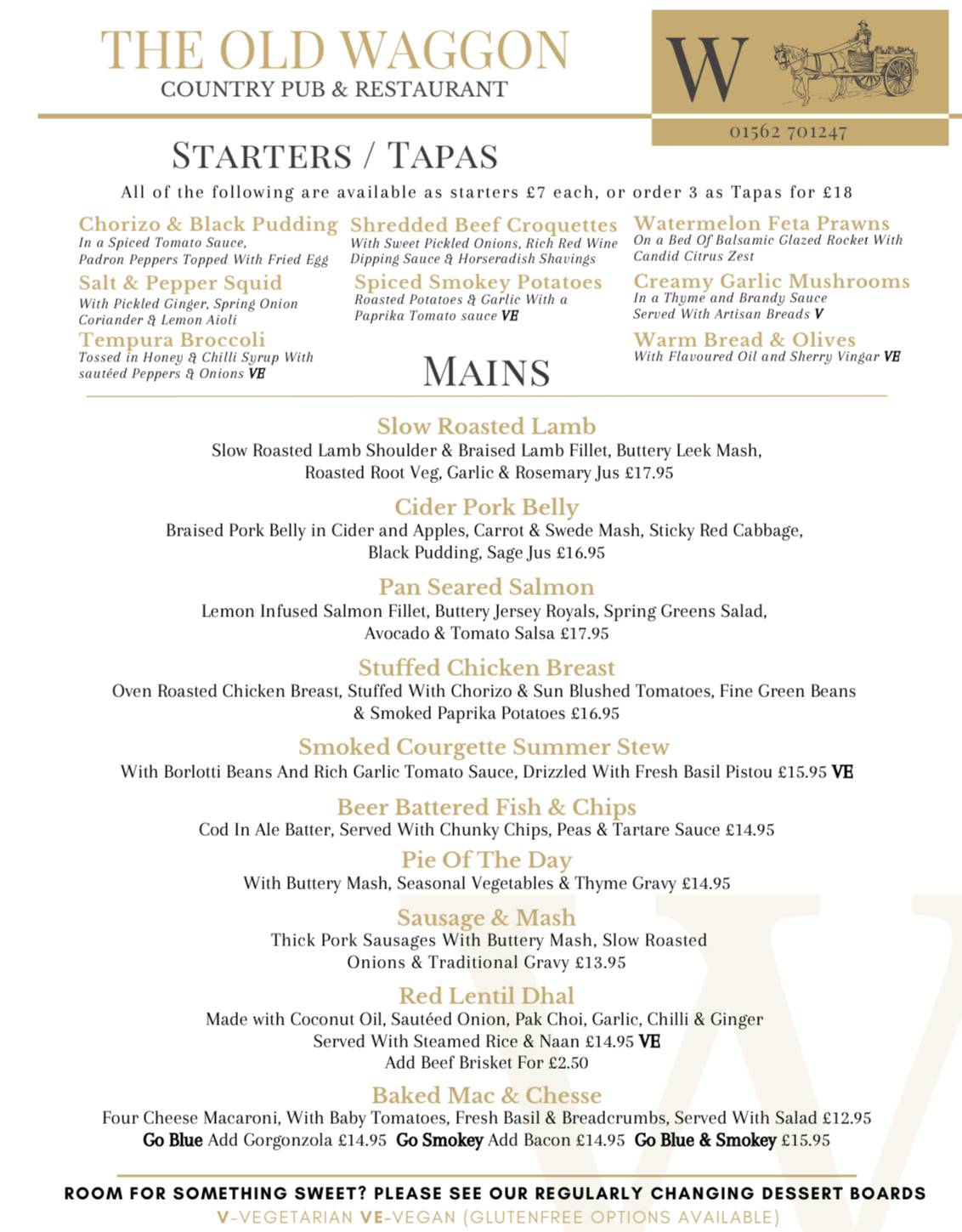 THE OLD WAGGON
COUNTRY PUB & RESTAURANT

W

01562 701247

STARTERS / TAPAS

All of the following are available as starters £7 each, or order 3 as Tapas for £18

Chorizo & Black Pudding
In a Spiced Tomato Sauce, Padron Peppers Topped With Fried Egg

Salt & Pepper Squid
With Pickled Ginger, Spring Onion Coriander & Lemon Aioli

Tempura Broccoli
Tossed in Honey & Chilli Syrup With sautéed Peppers & Onions VE

Shredded Beef Croquettes
With Sweet Pickled Onions, Rich Red Wine Dipping Sauce & Horseradish Shavings

Spiced Smokey Potatoes
Roasted Potatoes & Garlic With a Paprika Tomato sauce VE

Watermelon Feta Prawns
On a Bed Of Balsamic Glazed Rocket With Candid Citrus Zest

Creamy Garlic Mushrooms
In a Thyme and Brandy Sauce Served With Artisan Breads V

Warm Bread & Olives
With Flavoured Oil and Sherry Vingar VE

MAINS

Slow Roasted Lamb
Slow Roasted Lamb Shoulder & Braised Lamb Fillet, Buttery Leek Mash, Roasted Root Veg, Garlic & Rosemary Jus £17.95

Cider Pork Belly
Braised Pork Belly in Cider and Apples, Carrot & Swede Mash, Sticky Red Cabbage, Black Pudding, Sage Jus £16.95

Pan Seared Salmon
Lemon Infused Salmon Fillet, Buttery Jersey Royals, Spring Greens Salad, Avocado & Tomato Salsa £17.95

Stuffed Chicken Breast
Oven Roasted Chicken Breast, Stuffed With Chorizo & Sun Blushed Tomatoes, Fine Green Beans & Smoked Paprika Potatoes £16.95

Smoked Courgette Summer Stew
With Borlotti Beans And Rich Garlic Tomato Sauce, Drizzled With Fresh Basil Pistou £15.95 VE

Beer Battered Fish & Chips
Cod In Ale Batter, Served With Chunky Chips, Peas & Tartare Sauce £14.95

Pie Of The Day
With Buttery Mash, Seasonal Vegetables & Thyme Gravy £14.95

Sausage & Mash
Thick Pork Sausages With Buttery Mash, Slow Roasted Onions & Traditional Gravy £13.95

Red Lentil Dhal
Made with Coconut Oil, Sautéed Onion, Pak Choi, Garlic, Chilli & Ginger Served With Steamed Rice & Naan £14.95 VE
Add Beef Brisket For £2.50

Baked Mac & Chesse
Four Cheese Macaroni, With Baby Tomatoes, Fresh Basil & Breadcrumbs, Served With Salad £12.95
Go Blue Add Gorgonzola £14.95 Go Smokey Add Bacon £14.95 Go Blue & Smokey £15.95

ROOM FOR SOMETHING SWEET? PLEASE SEE OUR REGULARLY CHANGING DESSERT BOARDS
V-VEGETARIAN VE-VEGAN (GLUTENFREE OPTIONS AVAILABLE)